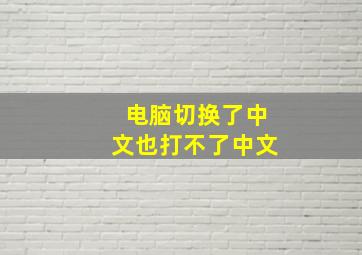 电脑切换了中文也打不了中文